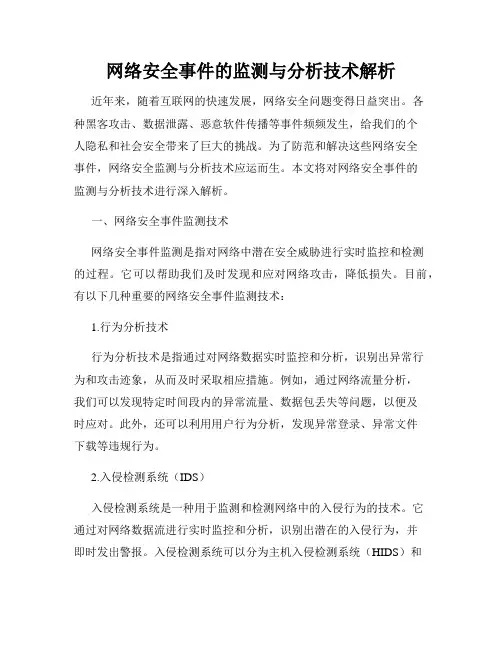 网络安全事件的监测与分析技术解析

近年来，随着互联网的快速发展，网络安全问题变得日益突出。各种黑客攻击、数据泄露、恶意软件传播等事件频频发生，给我们的个人隐私和社会安全带来了巨大的挑战。为了防范和解决这些网络安全事件，网络安全监测与分析技术应运而生。本文将对网络安全事件的监测与分析技术进行深入解析。

一、网络安全事件监测技术

网络安全事件监测是指对网络中潜在安全威胁进行实时监控和检测的过程。它可以帮助我们及时发现和应对网络攻击，降低损失。目前，有以下几种重要的网络安全事件监测技术：

1.行为分析技术

行为分析技术是指通过对网络数据实时监控和分析，识别出异常行为和攻击迹象，从而及时采取相应措施。例如，通过网络流量分析，我们可以发现特定时间段内的异常流量、数据包丢失等问题，以便及时应对。此外，还可以利用用户行为分析，发现异常登录、异常文件下载等违规行为。

2.入侵检测系统（IDS）

入侵检测系统是一种用于监测和检测网络中的入侵行为的技术。它通过对网络数据流进行实时监控和分析，识别出潜在的入侵行为，并即时发出警报。入侵检测系统可以分为主机入侵检测系统（HIDS）和